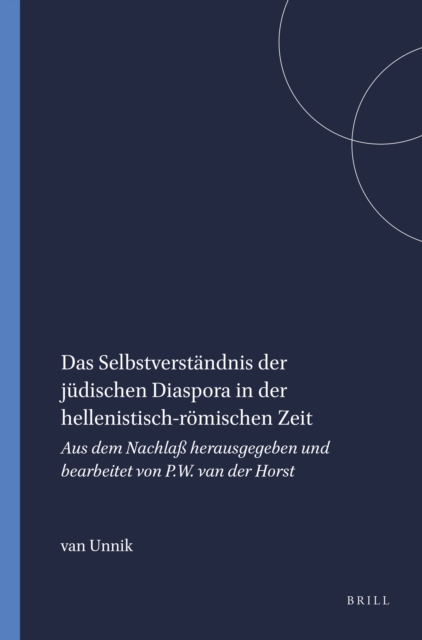 Das Selbstverständnis der jüdischen Diaspora in der hellenistisch-römischen Zeit

Aus dem Nachlaß herausgegeben und bearbeitet von P.W. van der Horst

van Unnik

BRILL